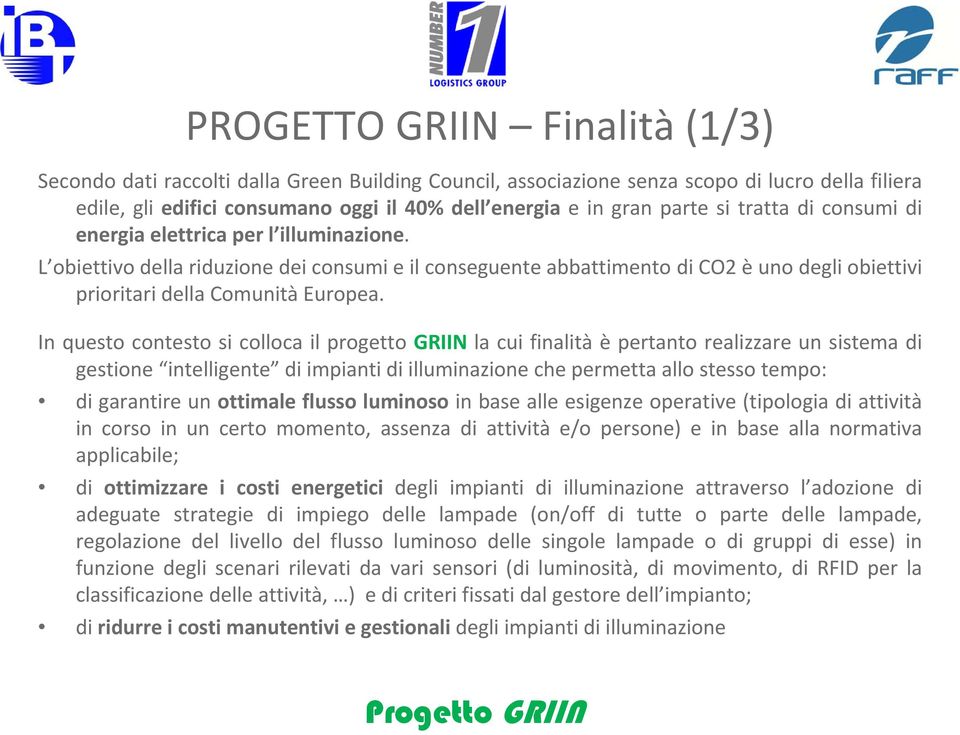 IBT

NUMBER 1 LOGISTICS GROUP

raff

PROGETTO GRIIN – Finalità (1/3)

Secondo dati raccolti dalla Green Building Council, associazione senza scopo di lucro della filiera edile, gli edifici consumano oggi il 40% dell'energia e in gran parte si tratta di consumi di energia elettrica per l'illuminazione.

L'obiettivo della riduzione dei consumi e il conseguente abbattimento di CO2 è uno degli obiettivi prioritari della Comunità Europea.

In questo contesto si colloca il progetto GRIIN la cui finalità è pertanto realizzare un sistema di gestione "intelligente" di impianti di illuminazione che permetta allo stesso tempo:

• di garantire un ottimale flusso luminoso in base alle esigenze operative (tipologia di attività in corso in un certo momento, assenza di attività e/o persone) e in base alla normativa applicabile;

• di ottimizzare i costi energetici degli impianti di illuminazione attraverso l'adozione di adeguate strategie di impiego delle lampade (on/off di tutte o parte delle lampade, regolazione del livello del flusso luminoso delle singole lampade o di gruppi di esse) in funzione degli scenari rilevati da vari sensori (di luminosità, di movimento, di RFID per la classificazione delle attività, …) e di criteri fissati dal gestore dell'impianto;

• di ridurre i costi manutentivi e gestionali degli impianti di illuminazione

Progetto GRIIN